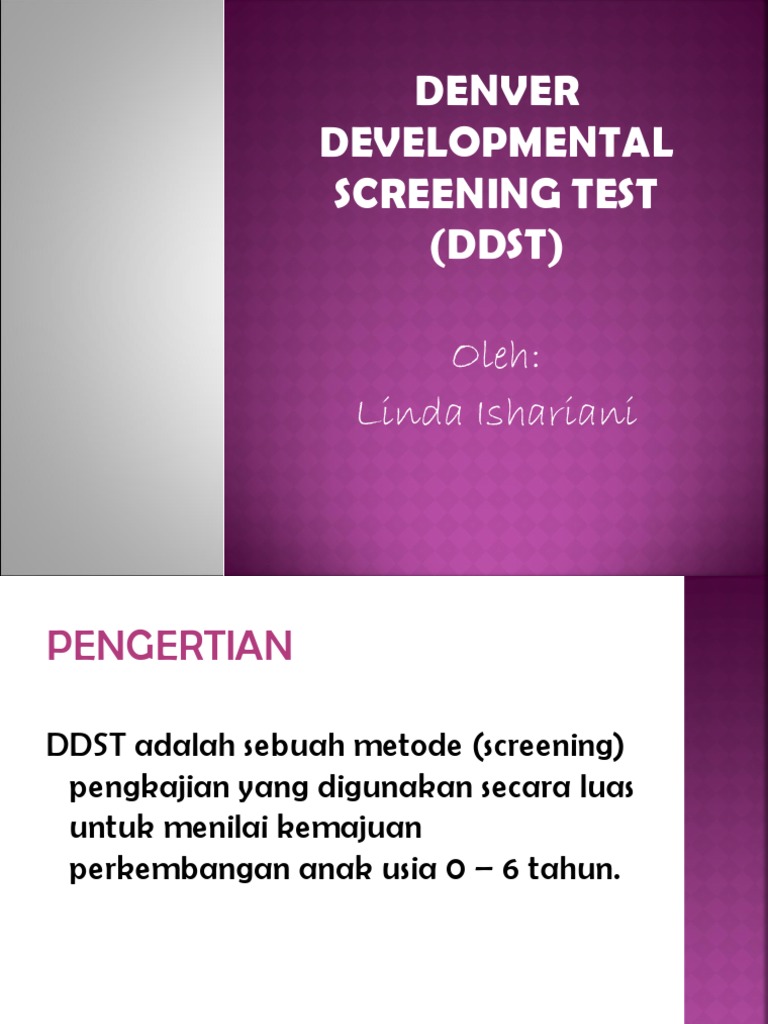 DENVER DEVELOPMENTAL SCREENING TEST (DDST)

Oleh:
Linda Ishariani

PENGERTIAN

DDST adalah sebuah metode (screening) pengkajian yang digunakan secara luas untuk menilai kemajuan perkembangan anak usia 0 – 6 tahun.